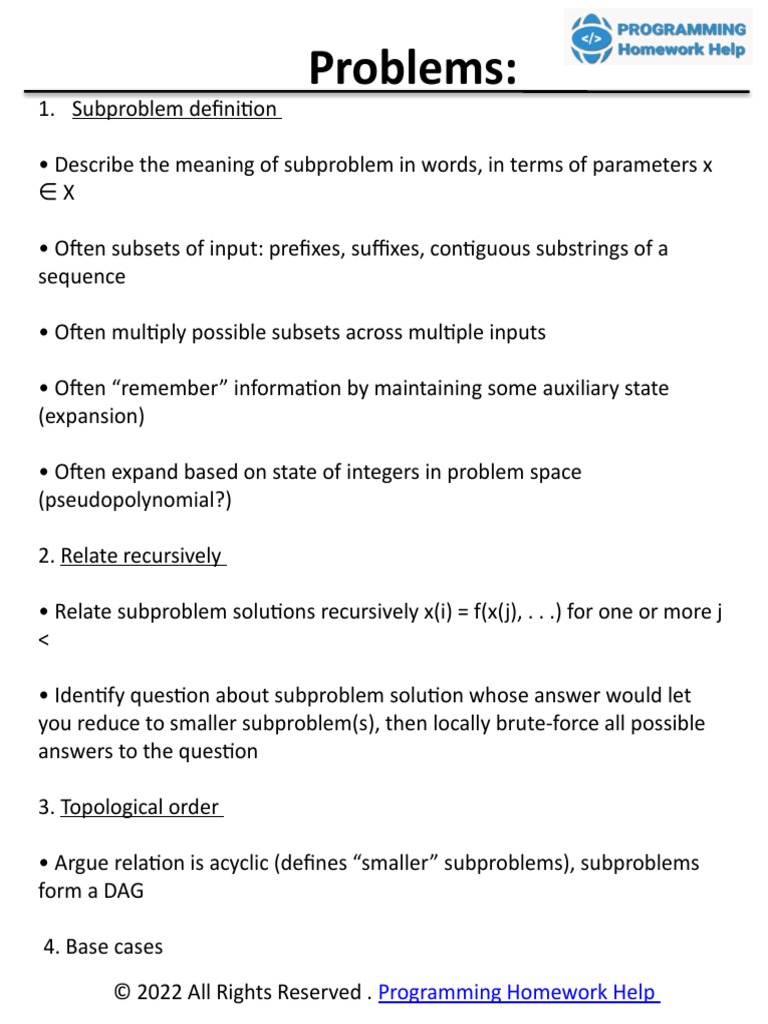 PROGRAMMING
Homework Help

Problems:

1. Subproblem definition

• Describe the meaning of subproblem in words, in terms of parameters x ∈ X

• Often subsets of input: prefixes, suffixes, contiguous substrings of a sequence

• Often multiply possible subsets across multiple inputs

• Often “remember” information by maintaining some auxiliary state (expansion)

• Often expand based on state of integers in problem space (pseudopolynomial?)

2. Relate recursively

• Relate subproblem solutions recursively x(i) = f(x(j), . . .) for one or more j <

• Identify question about subproblem solution whose answer would let you reduce to smaller subproblem(s), then locally brute-force all possible answers to the question

3. Topological order

• Argue relation is acyclic (defines “smaller” subproblems), subproblems form a DAG

4. Base cases

© 2022 All Rights Reserved . Programming Homework Help